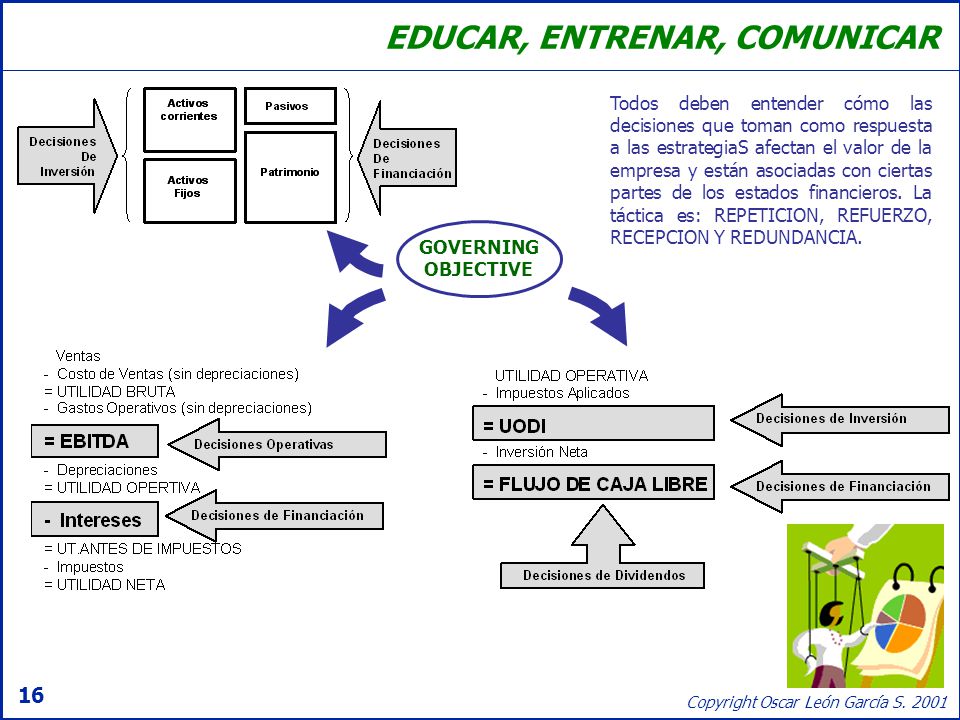 EDUCAR, ENTRENAR, COMUNICAR

Decisiones De Inversión

Activos corrientes

Activos Fijos

Pasivos

Patrimonio

Decisiones De Financiación

Todos deben entender cómo las decisiones que toman como respuesta a las estrategiaS afectan el valor de la empresa y están asociadas con ciertas partes de los estados financieros. La táctica es: REPETICION, REFUERZO, RECEPCION Y REDUNDANCIA.

GOVERNING OBJECTIVE

Ventas
- Costo de Ventas (sin depreciaciones)
= UTILIDAD BRUTA
- Gastos Operativos (sin depreciaciones)

= EBITDA

Decisiones Operativas

- Depreciaciones
= UTILIDAD OPERTIVA

- Intereses

Decisiones de Financiación

= UT.ANTES DE IMPUESTOS
- Impuestos
= UTILIDAD NETA

UTILIDAD OPERATIVA
- Impuestos Aplicados

= UODI

Decisiones de Inversión

- Inversión Neta

= FLUJO DE CAJA LIBRE

Decisiones de Financiación

Decisiones de Dividendos

16

Copyright Oscar León García S. 2001